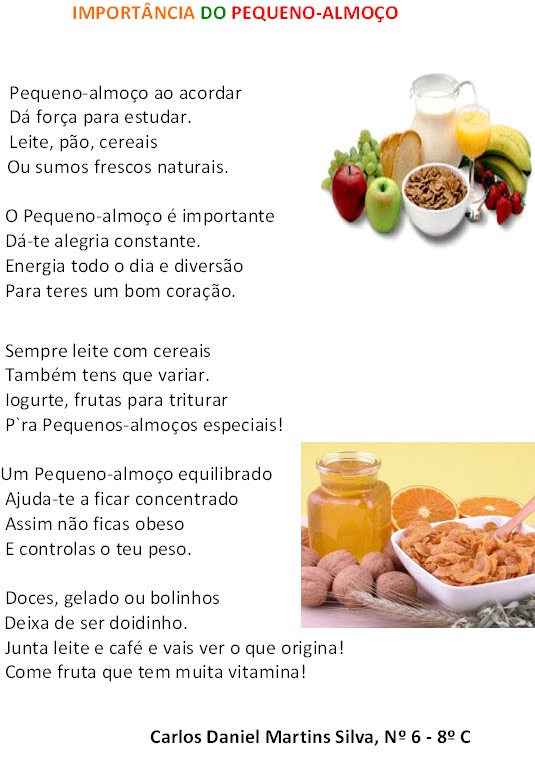 IMPORTÂNCIA DO PEQUENO-ALMOÇO

Pequeno-almoço ao acordar
Dá força para estudar.
Leite, pão, cereais
Ou sumos frescos naturais.

O Pequeno-almoço é importante
Dá-te alegria constante.
Energia todo o dia e diversão
Para teres um bom coração.

Sempre leite com cereais
Também tens que variar.
Iogurte, frutas para triturar
P`ra Pequenos-almoços especiais!

Um Pequeno-almoço equilibrado
Ajuda-te a ficar concentrado
Assim não ficas obeso
E controlas o teu peso.

Doces, gelado ou bolinhos
Deixa de ser doidinho.
Junta leite e café e vais ver o que origina!
Come fruta que tem muita vitamina!

Carlos Daniel Martins Silva, Nº 6 - 8º C